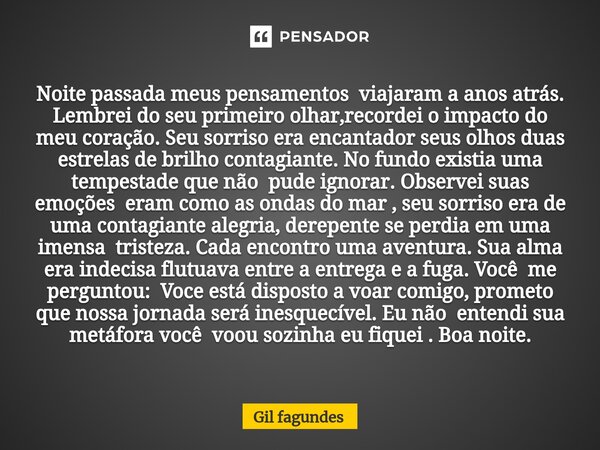 PENSADOR

Noite passada meus pensamentos viajaram a anos atrás. Lembrei do seu primeiro olhar,recordei o impacto do meu coração. Seu sorriso era encantador seus olhos duas estrelas de brilho contagiante. No fundo existia uma tempestade que não pude ignorar. Observei suas emoções eram como as ondas do mar , seu sorriso era de uma contagiante alegria, derepente se perdia em uma imensa tristeza. Cada encontro uma aventura. Sua alma era indecisa flutuava entre a entrega e a fuga. Você me perguntou: Voce está disposto a voar comigo, prometo que nossa jornada será inesquecível. Eu não entendi sua metáfora você voou sozinha eu fiquei . Boa noite.

Gil fagundes